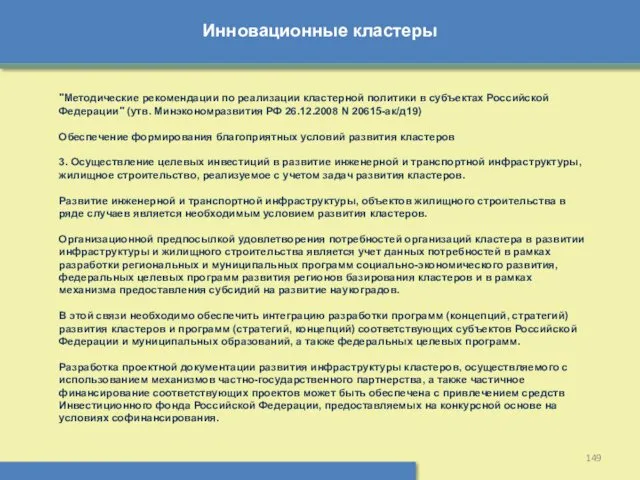 Инновационные кластеры

"Методические рекомендации по реализации кластерной политики в субъектах Российской Федерации" (утв. Минэкономразвития РФ 26.12.2008 N 20615-ак/д19)

Обеспечение формирования благоприятных условий развития кластеров

3. Осуществление целевых инвестиций в развитие инженерной и транспортной инфраструктуры, жилищное строительство, реализуемое с учетом задач развития кластеров.

Развитие инженерной и транспортной инфраструктуры, объектов жилищного строительства в ряде случаев является необходимым условием развития кластеров.

Организационной предпосылкой удовлетворения потребностей организаций кластера в развитии инфраструктуры и жилищного строительства является учет данных потребностей в рамках разработки региональных и муниципальных программ социально-экономического развития, федеральных целевых программ развития регионов базирования кластеров и в рамках механизма предоставления субсидий на развитие наукоградов.

В этой связи необходимо обеспечить интеграцию разработки программ (концепций, стратегий) развития кластеров и программ (стратегий, концепций) соответствующих субъектов Российской Федерации и муниципальных образований, а также федеральных целевых программ.

Разработка проектной документации развития инфраструктуры кластеров, осуществляемого с использованием механизмов частно-государственного партнерства, а также частичное финансирование соответствующих проектов может быть обеспечена с привлечением средств Инвестиционного фонда Российской Федерации, предоставляемых на конкурсной основе на условиях софинансирования.

149